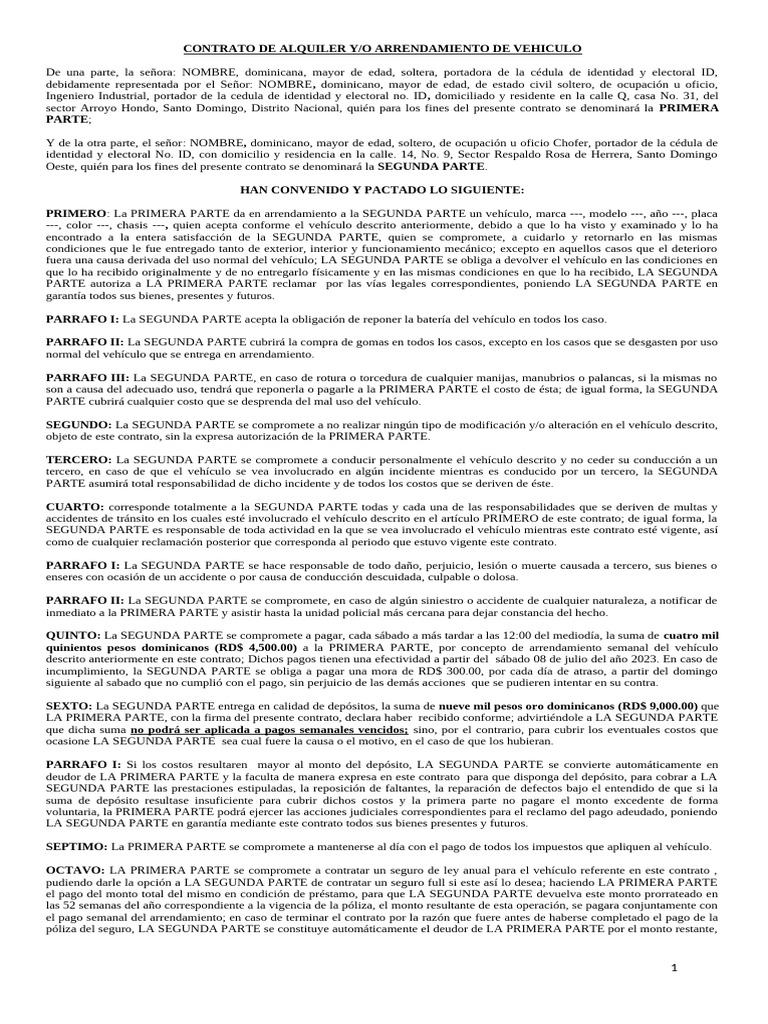 CONTRATO DE ALQUILER Y/O ARRENDAMIENTO DE VEHICULO

De una parte, la señora: NOMBRE, dominicana, mayor de edad, soltera, portadora de la cédula de identidad y electoral ID, debidamente representada por el Señor: NOMBRE, dominicano, mayor de edad, de estado civil soltero, de ocupación u oficio, Ingeniero Industrial, portador de la cedula de identidad y electoral no. ID, domiciliado y residente en la calle Q, casa No. 31, del sector Arroyo Hondo, Santo Domingo, Distrito Nacional, quién para los fines del presente contrato se denominará la PRIMERA PARTE;

Y de la otra parte, el señor: NOMBRE, dominicano, mayor de edad, soltero, de ocupación u oficio Chofer, portador de la cédula de identidad y electoral No. ID, con domicilio y residencia en la calle. 14, No. 9, Sector Respaldo Rosa de Herrera, Santo Domingo Oeste, quién para los fines del presente contrato se denominará la SEGUNDA PARTE.

HAN CONVENIDO Y PACTADO LO SIGUIENTE:

PRIMERO: La PRIMERA PARTE da en arrendamiento a la SEGUNDA PARTE un vehículo, marca ---, modelo ---, año ---, placa ---, color ---, chasis ---, quien acepta conforme el vehículo descrito anteriormente, debido a que lo ha visto y examinado y lo ha encontrado a la entera satisfacción de la SEGUNDA PARTE, quien se compromete, a cuidarlo y retornarlo en las mismas condiciones que le fue entregado tanto de exterior, interior y funcionamiento mecánico; excepto en aquellos casos que el deterioro fuera una causa derivada del uso normal del vehículo; LA SEGUNDA PARTE se obliga a devolver el vehículo en las condiciones en que lo ha recibido originalmente y de no entregarlo físicamente y en las mismas condiciones en que lo ha recibido, LA SEGUNDA PARTE autoriza a LA PRIMERA PARTE reclamar por las vías legales correspondientes, poniendo LA SEGUNDA PARTE en garantía todos sus bienes, presentes y futuros.

PARRAFO I: La SEGUNDA PARTE acepta la obligación de reponer la batería del vehículo en todos los caso.

PARRAFO II: La SEGUNDA PARTE cubrirá la compra de gomas en todos los casos, excepto en los casos que se desgasten por uso normal del vehículo que se entrega en arrendamiento.

PARRAFO III: La SEGUNDA PARTE, en caso de rotura o torcedura de cualquier manijas, manubrios o palancas, si la mismas no son a causa del adecuado uso, tendrá que reponerla o pagarle a la PRIMERA PARTE el costo de ésta; de igual forma, la SEGUNDA PARTE cubrirá cualquier costo que se desprenda del mal uso del vehículo.

SEGUNDO: La SEGUNDA PARTE se compromete a no realizar ningún tipo de modificación y/o alteración en el vehículo descrito, objeto de este contrato, sin la expresa autorización de la PRIMERA PARTE.

TERCERO: La SEGUNDA PARTE se compromete a conducir personalmente el vehículo descrito y no ceder su conducción a un tercero, en caso de que el vehículo se vea involucrado en algún incidente mientras es conducido por un tercero, la SEGUNDA PARTE asumirá total responsabilidad de dicho incidente y de todos los costos que se deriven de éste.

CUARTO: corresponde totalmente a la SEGUNDA PARTE todas y cada una de las responsabilidades que se deriven de multas y accidentes de tránsito en los cuales esté involucrado el vehículo descrito en el artículo PRIMERO de este contrato; de igual forma, la SEGUNDA PARTE es responsable de toda actividad en la que se vea involucrado el vehículo mientras este contrato esté vigente, así como de cualquier reclamación posterior que corresponda al periodo que estuvo vigente este contrato.

PARRAFO I: La SEGUNDA PARTE se hace responsable de todo daño, perjuicio, lesión o muerte causada a tercero, sus bienes o enseres con ocasión de un accidente o por causa de conducción descuidada, culpable o dolosa.

PARRAFO II: La SEGUNDA PARTE se compromete, en caso de algún siniestro o accidente de cualquier naturaleza, a notificar de inmediato a la PRIMERA PARTE y asistir hasta la unidad policial más cercana para dejar constancia del hecho.

QUINTO: La SEGUNDA PARTE se compromete a pagar, cada sábado a más tardar a las 12:00 del mediodía, la suma de cuatro mil quinientos pesos dominicanos (RD$ 4,500.00) a la PRIMERA PARTE, por concepto de arrendamiento semanal del vehículo descrito anteriormente en este contrato; Dichos pagos tienen una efectividad a partir del sábado 08 de julio del año 2023. En caso de incumplimiento, la SEGUNDA PARTE se obliga a pagar una mora de RD$ 300.00, por cada día de atraso, a partir del domingo siguiente al sabado que no cumplió con el pago, sin perjuicio de las demás acciones que se pudieren intentar en su contra.

SEXTO: La SEGUNDA PARTE entrega en calidad de depósitos, la suma de nueve mil pesos oro dominicanos (RD$ 9,000.00) que LA PRIMERA PARTE, con la firma del presente contrato, declara haber recibido conforme; advirtiéndole a LA SEGUNDA PARTE que dicha suma no podrá ser aplicada a pagos semanales vencidos; sino, por el contrario, para cubrir los eventuales costos que ocasione LA SEGUNDA PARTE sea cual fuere la causa o el motivo, en el caso de que los hubieran.

PARRAFO I: Si los costos resultaren mayor al monto del depósito, LA SEGUNDA PARTE se convierte automáticamente en deudor de LA PRIMERA PARTE y la faculta de manera expresa en este contrato para que disponga del depósito, para cobrar a LA SEGUNDA PARTE las prestaciones estipuladas, la reposición de faltantes, la reparación de defectos bajo el entendido de que si la suma de depósito resultase insuficiente para cubrir dichos costos y la primera parte no pagare el monto excedente de forma voluntaria, la PRIMERA PARTE podrá ejercer las acciones judiciales correspondientes para el reclamo del pago adeudado, poniendo LA SEGUNDA PARTE en garantía mediante este contrato todos sus bienes presentes y futuros.

SEPTIMO: La PRIMERA PARTE se compromete a mantenerse al día con el pago de todos los impuestos que apliquen al vehículo.

OCTAVO: LA PRIMERA PARTE se compromete a contratar un seguro de ley anual para el vehículo referente en este contrato , pudiendo darle la opción a LA SEGUNDA PARTE de contratar un seguro full si este así lo desea; haciendo LA PRIMERA PARTE el pago del monto total del mismo en condición de préstamo, para que LA SEGUNDA PARTE devuelva este monto prorrateado en las 52 semanas del año correspondiente a la vigencia de la póliza, el monto resultante de esta operación, se pagara conjuntamente con el pago semanal del arrendamiento; en caso de terminar el contrato por la razón que fuere antes de haberse completado el pago de la póliza del seguro, LA SEGUNDA PARTE se constituye automáticamente el deudor de LA PRIMERA PARTE por el monto restante,

1